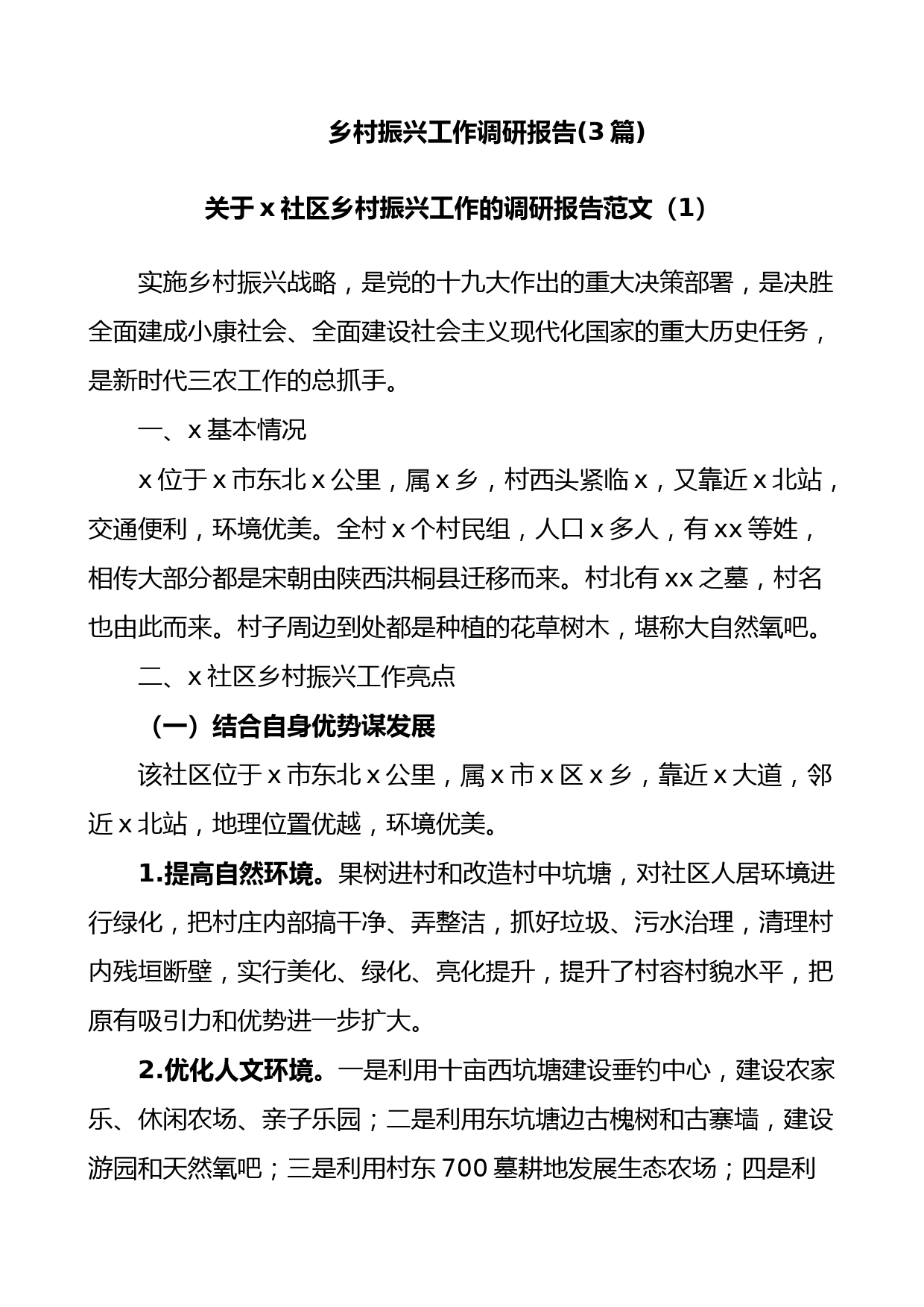 乡村振兴工作调研报告(3篇)

关于x社区乡村振兴工作的调研报告范文（1）

实施乡村振兴战略，是党的十九大作出的重大决策部署，是决胜全面建成小康社会、全面建设社会主义现代化国家的重大历史任务，是新时代三农工作的总抓手。

一、x基本情况

x位于x市东北x公里，属x乡，村西头紧临x，又靠近x北站，交通便利，环境优美。全村x个村民组，人口x多人，有xx等姓，相传大部分都是宋朝由陕西洪桐县迁移而来。村北有xx之墓，村名也由此而来。村子周边到处都是种植的花草树木，堪称大自然氧吧。

二、x社区乡村振兴工作亮点

（一）结合自身优势谋发展

该社区位于x市东北x公里，属x市x区x乡，靠近x大道，邻近x北站，地理位置优越，环境优美。

1.提高自然环境。果树进村和改造村中坑塘，对社区人居环境进行绿化，把村庄内部搞干净、弄整洁，抓好垃圾、污水治理，清理村内残垣断壁，实行美化、绿化、亮化提升，提升了村容村貌水平，把原有吸引力和优势进一步扩大。

2.优化人文环境。一是利用十亩西坑塘建设垂钓中心，建设农家乐、休闲农场、亲子乐园；二是利用东坑塘边古槐树和古寨墙，建设游园和天然氧吧；三是利用村东700墓耕地发展生态农场；四是利